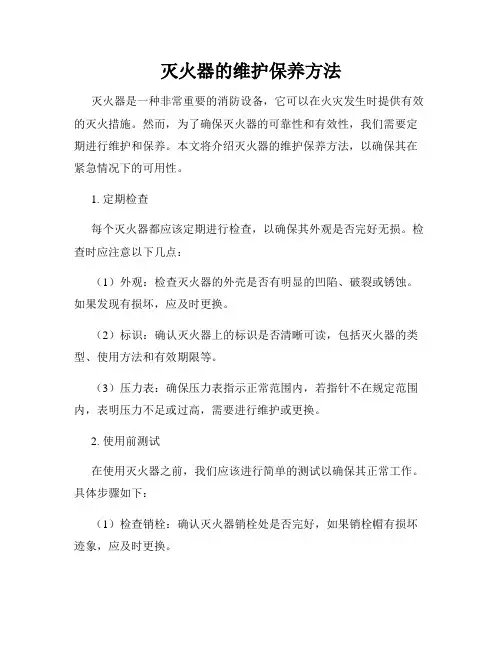 灭火器的维护保养方法

灭火器是一种非常重要的消防设备，它可以在火灾发生时提供有效的灭火措施。然而，为了确保灭火器的可靠性和有效性，我们需要定期进行维护和保养。本文将介绍灭火器的维护保养方法，以确保其在紧急情况下的可用性。

1. 定期检查

每个灭火器都应该定期进行检查，以确保其外观是否完好无损。检查时应注意以下几点：

（1）外观：检查灭火器的外壳是否有明显的凹陷、破裂或锈蚀。如果发现有损坏，应及时更换。

（2）标识：确认灭火器上的标识是否清晰可读，包括灭火器的类型、使用方法和有效期限等。

（3）压力表：确保压力表指示正常范围内，若指针不在规定范围内，表明压力不足或过高，需要进行维护或更换。

2. 使用前测试

在使用灭火器之前，我们应该进行简单的测试以确保其正常工作。具体步骤如下：

（1）检查销栓：确认灭火器销栓处是否完好，如果销栓帽有损坏迹象，应及时更换。